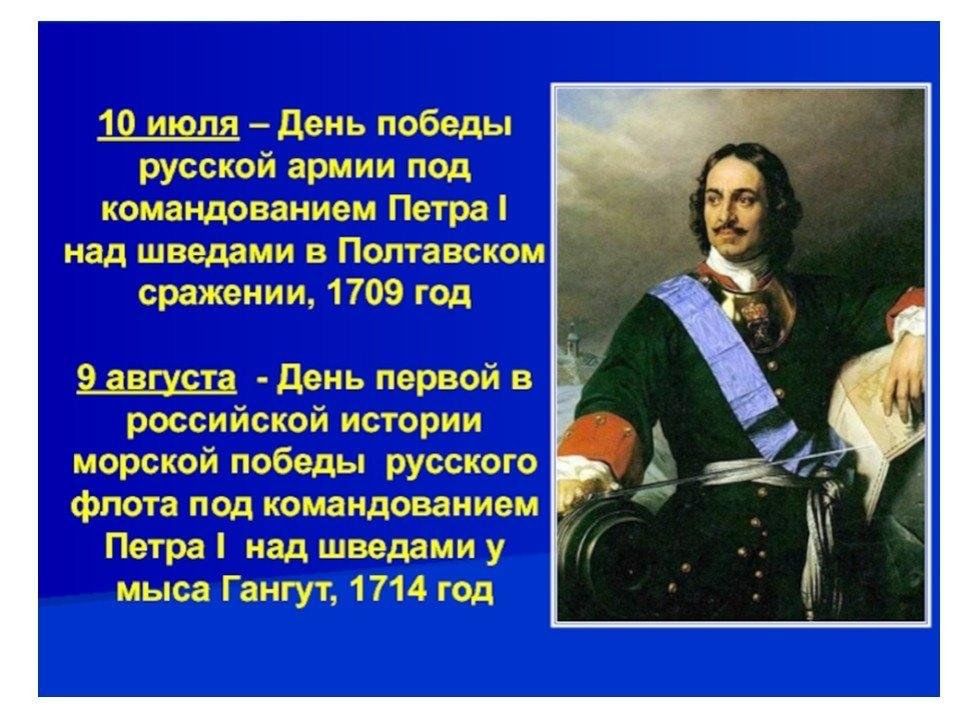 10 июля – День победы русской армии под командованием Петра I над шведами в Полтавском сражении, 1709 год

9 августа - День первой в российской истории морской победы русского флота под командованием Петра I над шведами у мыса Гангут, 1714 год